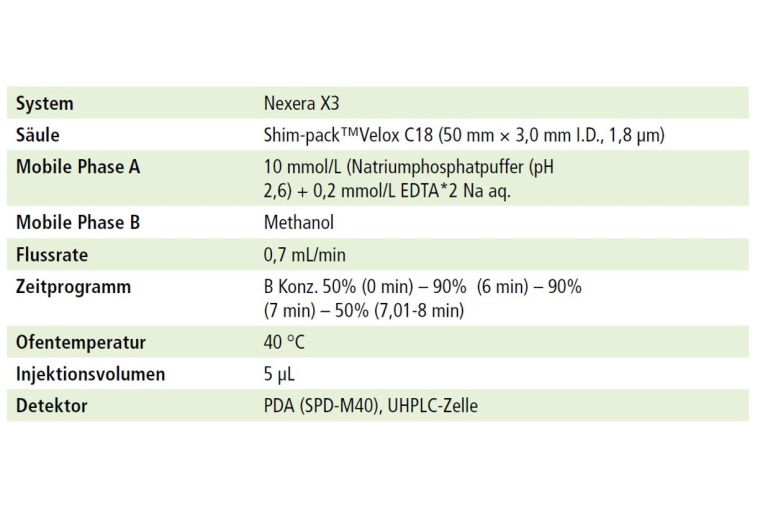 | System | Nexera X3 |
|---|---|
| Säule | Shim-pack™Velox C18 (50 mm × 3,0 mm I.D., 1,8 µm) |
| Mobile Phase A | 10 mmol/L (Natriumphosphatpuffer (pH 2,6) + 0,2 mmol/L EDTA*2 Na aq. |
| Mobile Phase B | Methanol |
| Flussrate | 0,7 mL/min |
| Zeitprogramm | B Konz. 50% (0 min) – 90% (6 min) – 90% (7 min) – 50% (7,01-8 min) |
| Ofentemperatur | 40 °C |
| Injektionsvolumen | 5 µL |
| Detektor | PDA (SPD-M40), UHPLC-Zelle |